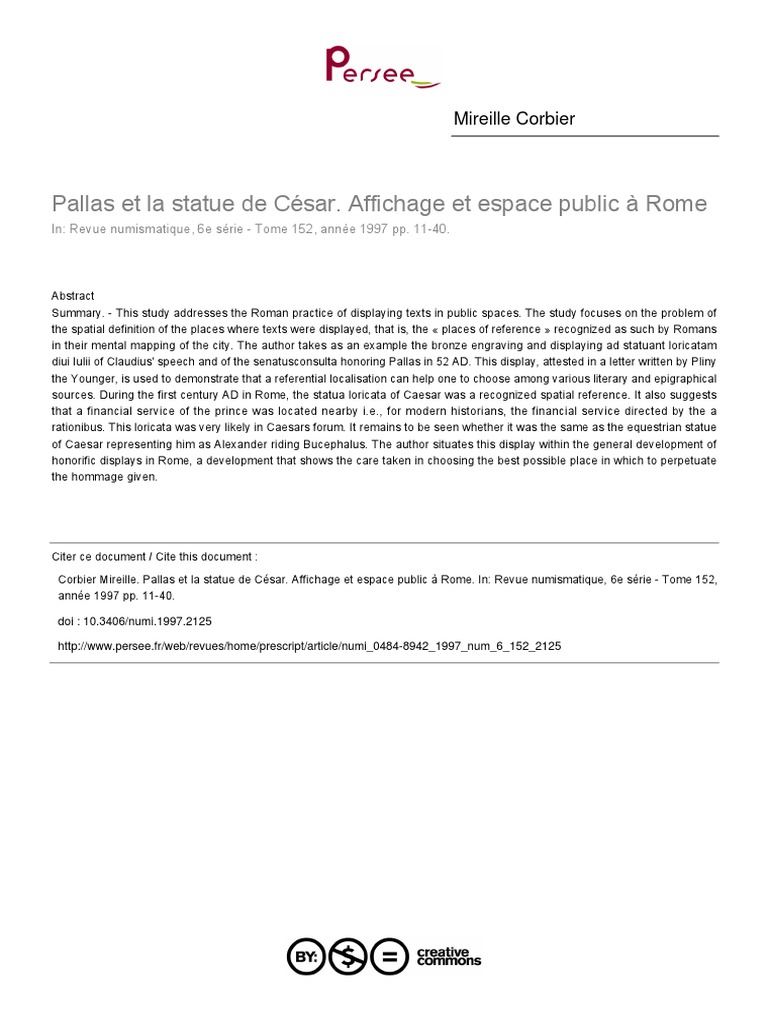 Persee

Mireille Corbier

Pallas et la statue de César. Affichage et espace public à Rome

In: Revue numismatique, 6e série - Tome 152, année 1997 pp. 11-40.

Abstract

Summary. - This study addresses the Roman practice of displaying texts in public spaces. The study focuses on the problem of the spatial definition of the places where texts were displayed, that is, the « places of reference » recognized as such by Romans in their mental mapping of the city. The author takes as an example the bronze engraving and displaying ad statuant loricatam diui Iulii of Claudius' speech and of the senatusconsulta honoring Pallas in 52 AD. This display, attested in a letter written by Pliny the Younger, is used to demonstrate that a referential localisation can help one to choose among various literary and epigraphical sources. During the first century AD in Rome, the statua loricata of Caesar was a recognized spatial reference. It also suggests that a financial service of the prince was located nearby i.e., for modern historians, the financial service directed by the a rationibus. This loricata was very likely in Caesars forum. It remains to be seen whether it was the same as the equestrian statue of Caesar representing him as Alexander riding Bucephalus. The author situates this display within the general development of honorific displays in Rome, a development that shows the care taken in choosing the best possible place in which to perpetuate the hommage given.

Citer ce document / Cite this document :

Corbier Mireille. Pallas et la statue de César. Affichage et espace public à Rome. In: Revue numismatique, 6e série - Tome 152, année 1997 pp. 11-40.

doi : 10.3406/numi.1997.2125

http://www.persee.fr/web/revues/home/prescript/article/numi_0484-8942_1997_num_6_152_2125

BY: $ = creative commons